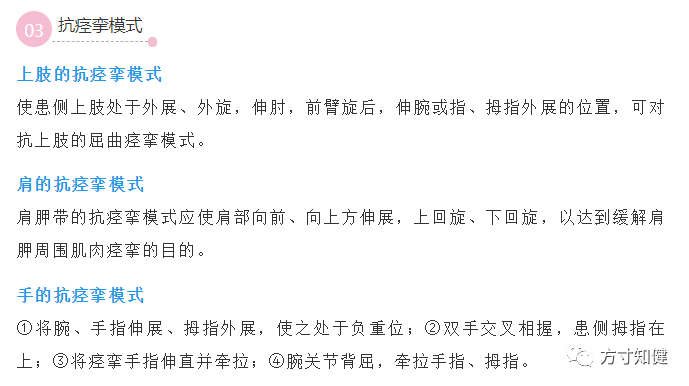 03 抗痉挛模式

上肢的抗痉挛模式

使患侧上肢处于外展、外旋，伸肘，前臂旋后，伸腕或指、拇指外展的位置，可对抗上肢的屈曲痉挛模式。

肩的抗痉挛模式

肩胛带的抗痉挛模式应使肩部向前、向上方伸展，上回旋、下回旋，以达到缓解肩胛周围肌肉痉挛的目的。

手的抗痉挛模式

①将腕、手指伸展、拇指外展，使之处于负重位；②双手交叉相握，患侧拇指在上；③将痉挛手指伸直并牵拉；④腕关节背屈，牵拉手指、拇指。

方寸知健